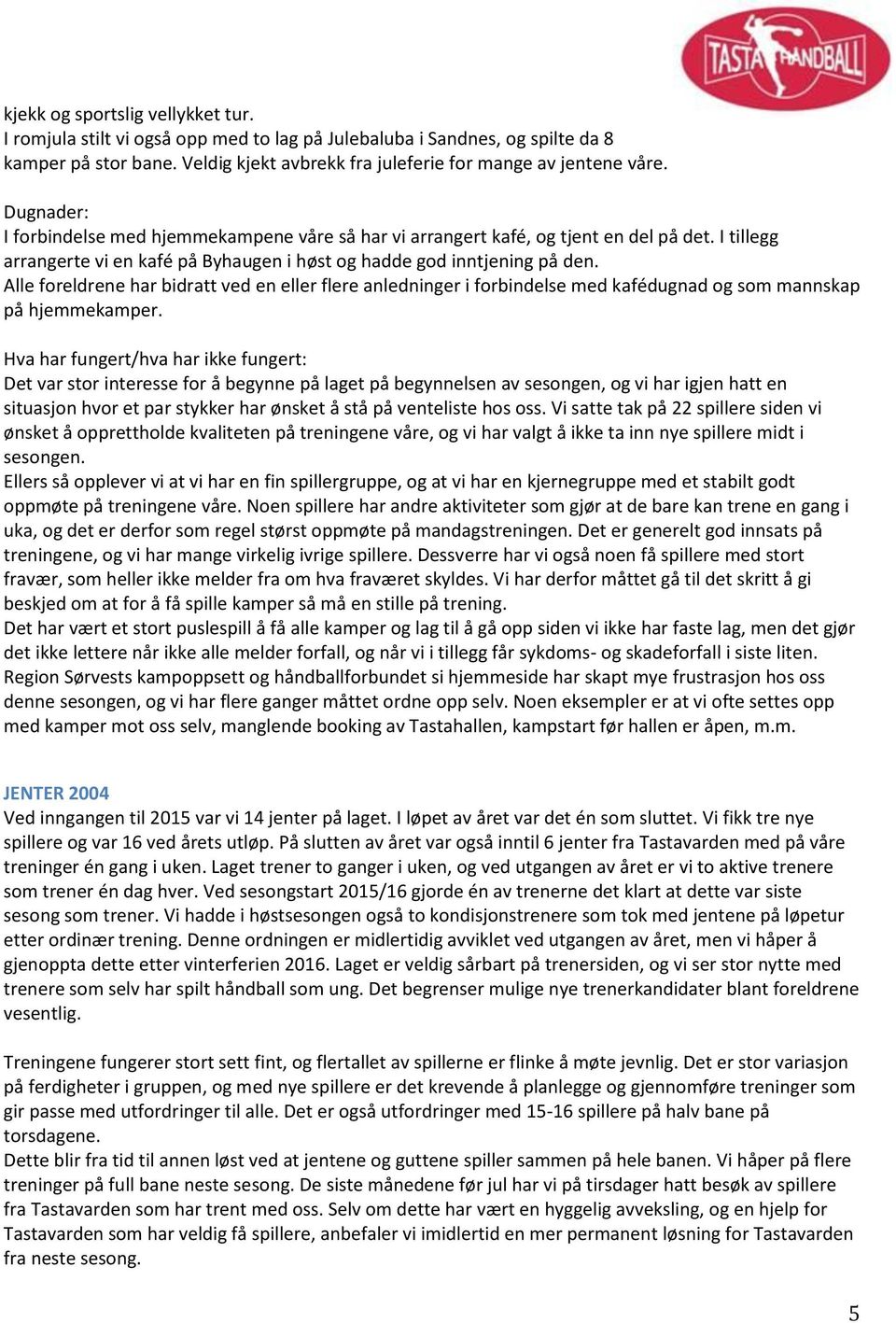 TASTA HANDBALL

kjekk og sportslig vellykket tur.
I romjula stilt vi også opp med to lag på Julebaluba i Sandnes, og spilte da 8 kamper på stor bane. Veldig kjekt avbrekk fra juleferie for mange av jentene våre.

Dugnader:
I forbindelse med hjemmekampene våre så har vi arrangert kafé, og tjent en del på det. I tillegg arrangerte vi en kafé på Byhaugen i høst og hadde god inntjening på den.
Alle foreldrene har bidratt ved en eller flere anledninger i forbindelse med kafédugnad og som mannskap på hjemmekamper.

Hva har fungert/hva har ikke fungert:
Det var stor interesse for å begynne på laget på begynnelsen av sesongen, og vi har igjen hatt en situasjon hvor et par stykker har ønsket å stå på venteliste hos oss. Vi satte tak på 22 spillere siden vi ønsket å opprettholde kvaliteten på treningene våre, og vi har valgt å ikke ta inn nye spillere midt i sesongen.
Ellers så opplever vi at vi har en fin spillergruppe, og at vi har en kjernegruppe med et stabilt godt oppmøte på treningene våre. Noen spillere har andre aktiviteter som gjør at de bare kan trene en gang i uka, og det er derfor som regel størst oppmøte på mandagstreningen. Det er generelt god innsats på treningene, og vi har mange virkelig ivrige spillere. Dessverre har vi også noen få spillere med stort fravær, som heller ikke melder fra om hva fraværet skyldes. Vi har derfor måttet gå til det skritt å gi beskjed om at for å få spille kamper så må en stille på trening.
Det har vært et stort puslespill å få alle kamper og lag til å gå opp siden vi ikke har faste lag, men det gjør det ikke lettere når ikke alle melder forfall, og når vi i tillegg får sykdoms- og skadeforfall i siste liten.
Region Sørvests kampoppsett og håndballforbundet si hjemmeside har skapt mye frustrasjon hos oss denne sesongen, og vi har flere ganger måttet ordne opp selv. Noen eksempler er at vi ofte settes opp med kamper mot oss selv, manglende booking av Tastahallen, kampstart før hallen er åpen, m.m.

JENTER 2004
Ved inngangen til 2015 var vi 14 jenter på laget. I løpet av året var det én som sluttet. Vi fikk tre nye spillere og var 16 ved årets utløp. På slutten av året var også inntil 6 jenter fra Tastavarden med på våre treninger én gang i uken. Laget trener to ganger i uken, og ved utgangen av året er vi to aktive trenere som trener én dag hver. Ved sesongstart 2015/16 gjorde én av trenerne det klart at dette var siste sesong som trener. Vi hadde i høstsesongen også to kondisjonstrenere som tok med jentene på løpetur etter ordinær trening. Denne ordningen er midlertidig avviklet ved utgangen av året, men vi håper å gjenoppta dette etter vinterferien 2016. Laget er veldig sårbart på trenersiden, og vi ser stor nytte med trenere som selv har spilt håndball som ung. Det begrenser mulige nye trenerkandidater blant foreldrene vesentlig.

Treningene fungerer stort sett fint, og flertallet av spillerne er flinke å møte jevnlig. Det er stor variasjon på ferdigheter i gruppen, og med nye spillere er det krevende å planlegge og gjennomføre treninger som gir passe med utfordringer til alle. Det er også utfordringer med 15-16 spillere på halv bane på torsdagene.
Dette blir fra tid til annen løst ved at jentene og guttene spiller sammen på hele banen. Vi håper på flere treninger på full bane neste sesong. De siste månedene før jul har vi på tirsdager hatt besøk av spillere fra Tastavarden som har trent med oss. Selv om dette har vært en hyggelig avveksling, og en hjelp for Tastavarden som har veldig få spillere, anbefaler vi imidlertid en mer permanent løsning for Tastavarden fra neste sesong.

5